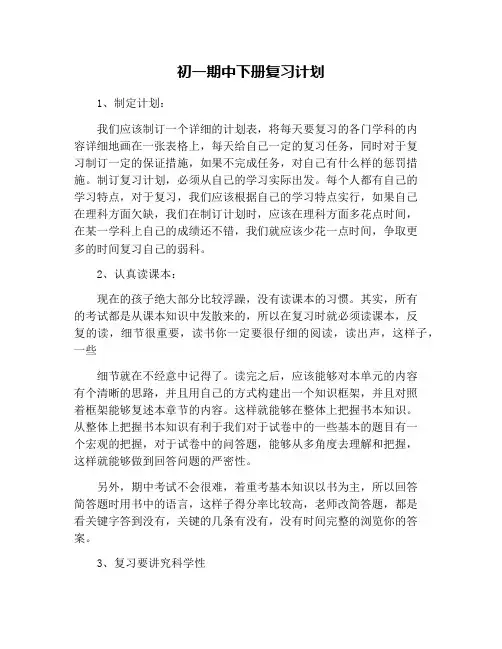 初一期中下册复习计划

1、制定计划：

我们应该制订一个详细的计划表，将每天要复习的各门学科的内容详细地画在一张表格上，每天给自己一定的复习任务，同时对于复习制订一定的保证措施，如果不完成任务，对自己有什么样的惩罚措施。制订复习计划，必须从自己的学习实际出发。每个人都有自己的学习特点，对于复习，我们应该根据自己的学习特点实行，如果自己在理科方面欠缺，我们在制订计划时，应该在理科方面多花点时间，在某一学科上自己的成绩还不错，我们就应该少花一点时间，争取更多的时间复习自己的弱科。

2、认真读课本：

现在的孩子绝大部分比较浮躁，没有读课本的习惯。其实，所有的考试都是从课本知识中发散来的，所以在复习时就必须读课本，反复的读，细节很重要，读书你一定要很仔细的阅读，读出声，这样子，一些

细节就在不经意中记得了。读完之后，应该能够对本单元的内容有个清晰的思路，并且用自己的方式构建出一个知识框架，并且对照着框架能够复述本章节的内容。这样就能够在整体上把握书本知识。从整体上把握书本知识有利于我们对于试卷中的一些基本的题目有一个宏观的把握，对于试卷中的问答题，能够从多角度去理解和把握，这样就能够做到回答问题的严密性。

另外，期中考试不会很难，着重考基本知识以书为主，所以回答简答题时用书中的语言，这样子得分率比较高，老师改简答题，都是看关键字答到没有，关键的几条有没有，没有时间完整的浏览你的答案。

3、复习要讲究科学性